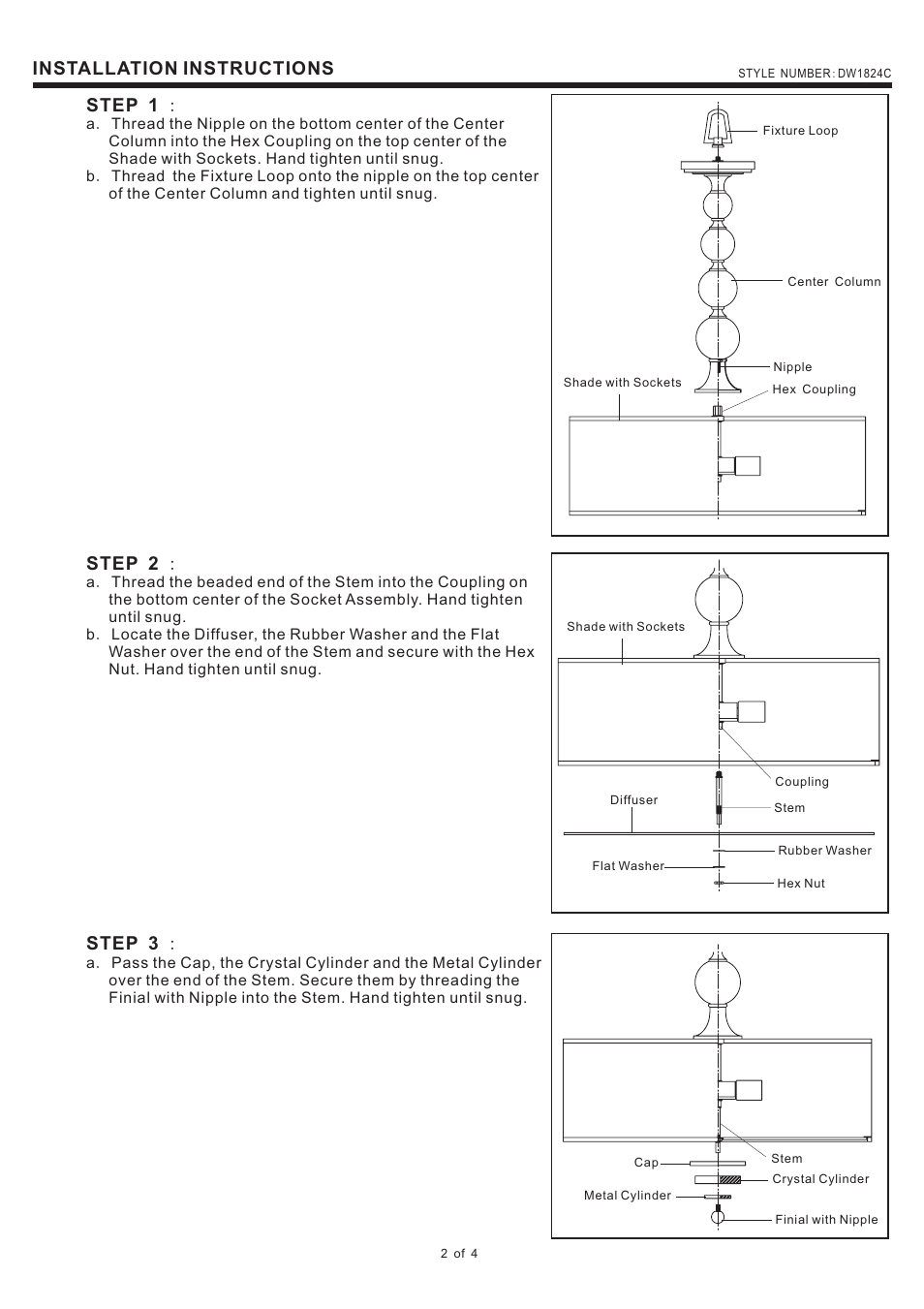 INSTALLATION INSTRUCTIONS

STYLE NUMBER: DW1824C

STEP 1 :

a. Thread the Nipple on the bottom center of the Center Column into the Hex Coupling on the top center of the Shade with Sockets. Hand tighten until snug.

b. Thread the Fixture Loop onto the nipple on the top center of the Center Column and tighten until snug.

Fixture Loop

Center Column

Nipple

Shade with Sockets

Hex Coupling

STEP 2 :

a. Thread the beaded end of the Stem into the Coupling on the bottom center of the Socket Assembly. Hand tighten until snug.

b. Locate the Diffuser, the Rubber Washer and the Flat Washer over the end of the Stem and secure with the Hex Nut. Hand tighten until snug.

Shade with Sockets

Coupling

Diffuser

Stem

Rubber Washer

Flat Washer

Hex Nut

STEP 3 :

a. Pass the Cap, the Crystal Cylinder and the Metal Cylinder over the end of the Stem. Secure them by threading the Finial with Nipple into the Stem. Hand tighten until snug.

Stem

Cap

Crystal Cylinder

Metal Cylinder

Finial with Nipple

2 of 4